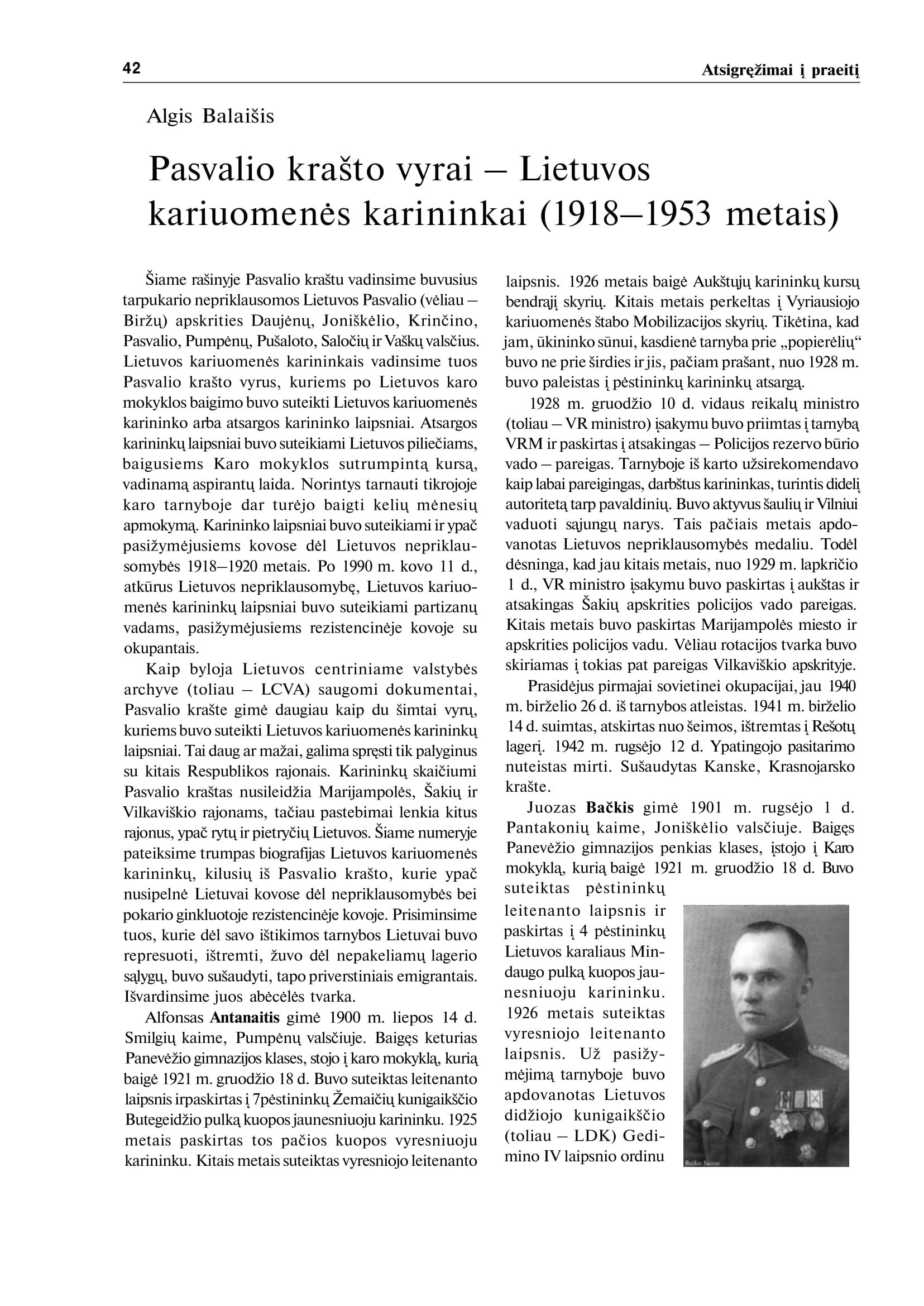 42 Atsigręžimai į praeitį

Algis Balaišis

Pasvalio krašto vyrai – Lietuvos kariuomenės karininkai (1918–1953 metais)

Šiame rašinyje Pasvalio kraštu vadinsime buvusius tarpukario nepriklausomos Lietuvos Pasvalio (vėliau – Biržų) apskrities Daujėnų, Joniškėlio, Krinčino, Pasvalio, Pumpėnų, Pušaloto, Saločių ir Vaškų valsčius. Lietuvos kariuomenės karininkais vadinsime tuos Pasvalio krašto vyrus, kuriems po Lietuvos karo mokyklos baigimo buvo suteikti Lietuvos kariuomenės karininko arba atsargos karininko laipsniai. Atsargos karininkų laipsniai buvo suteikiami Lietuvos piliečiams, baigusiems Karo mokyklos sutrumpintą kursą, vadinamą aspirantų laida. Norintys tarnauti tikrojoje karo tarnyboje dar turėjo baigti kelių mėnesių apmokymą. Karininko laipsniai buvo suteikiami ir ypač pasižymėjusiems kovose dėl Lietuvos nepriklausomybės 1918–1920 metais. Po 1990 m. kovo 11 d., atkūrus Lietuvos nepriklausomybę, Lietuvos kariuomenės karininkų laipsniai buvo suteikiami partizanų vadams, pasižymėjusiems rezistencinėje kovoje su okupantais.

Kaip byloja Lietuvos centriniame valstybės archyve (toliau – LCVA) saugomi dokumentai, Pasvalio krašte gimė daugiau kaip du šimtai vyrų, kuriems buvo suteikti Lietuvos kariuomenės karininkų laipsniai. Tai daug ar mažai, galima spręsti tik palyginus su kitais Respublikos rajonais. Karininkų skaičiumi Pasvalio kraštas nusileidžia Marijampolės, Šakių ir Vilkaviškio rajonams, tačiau pastebimai lenkia kitus rajonus, ypač rytų ir pietryčių Lietuvos. Šiame numeryje pateiksime trumpas biografijas Lietuvos kariuomenės karininkų, kilusių iš Pasvalio krašto, kurie ypač nusipelnė Lietuvai kovose dėl nepriklausomybės bei pokario ginkluotoje rezistencinėje kovoje. Prisiminsime tuos, kurie dėl savo ištikimos tarnybos Lietuvai buvo represuoti, ištremti, žuvo dėl nepakeliamų lagerio sąlygų, buvo sušaudyti, tapo priverstiniais emigrantais. Išvardinsime juos abėcėlės tvarka.

Alfonsas **Antanaitis** gimė 1900 m. liepos 14 d. Smilgių kaime, Pumpėnų valsčiuje. Baigęs keturias Panevėžio gimnazijos klases, stojo į karo mokyklą, kurią baigė 1921 m. gruodžio 18 d. Buvo suteiktas leitenanto laipsnis irpaskirtas į 7pėstininkų Žemaičių kunigaikščio Butegeidžio pulką kuopos jaunesniuoju karininku. 1925 metais paskirtas tos pačios kuopos vyresniuoju karininku. Kitais metais suteiktas vyresniojo leitenanto laipsnis. 1926 metais baigė Aukštųjų karininkų kursų bendrąjį skyrių. Kitais metais perkeltas į Vyriausiojo kariuomenės štabo Mobilizacijos skyrių. Tikėtina, kad jam, ūkininko sūnui, kasdienė tarnyba prie „popierėlių“ buvo ne prie širdies ir jis, pačiam prašant, nuo 1928 m. buvo paleistas į pėstininkų karininkų atsargą.

1928 m. gruodžio 10 d. vidaus reikalų ministro (toliau – VR ministro) įsakymu buvo priimtas į tarnybą VRM ir paskirtas į atsakingas – Policijos rezervo būrio vado – pareigas. Tarnyboje iš karto užsirekomendavo kaip labai pareigingas, darbštus karininkas, turintis didelį autoritetą tarp pavaldinių. Buvo aktyvus šaulių ir Vilniui vaduoti sąjungų narys. Tais pačiais metais apdovanotas Lietuvos nepriklausomybės medaliu. Todėl dėsninga, kad jau kitais metais, nuo 1929 m. lapkričio 1 d., VR ministro įsakymu buvo paskirtas į aukštas ir atsakingas Šakių apskrities policijos vado pareigas. Kitais metais buvo paskirtas Marijampolės miesto ir apskrities policijos vadu. Vėliau rotacijos tvarka buvo skiriamas į tokias pat pareigas Vilkaviškio apskrityje.

Prasidėjus pirmajai sovietinei okupacijai, jau 1940 m. birželio 26 d. iš tarnybos atleistas. 1941 m. birželio 14 d. suimtas, atskirtas nuo šeimos, ištremtas į Rešotų lagerį. 1942 m. rugsėjo 12 d. Ypatingojo pasitarimo nuteistas mirti. Sušaudytas Kanske, Krasnojarsko krašte.

Juozas **Bačkis** gimė 1901 m. rugsėjo 1 d. Pantakonių kaime, Joniškėlio valsčiuje. Baigęs Panevėžio gimnazijos penkias klases, įstojo į Karo mokyklą, kurią baigė 1921 m. gruodžio 18 d. Buvo suteiktas pėstininkų leitenanto laipsnis ir paskirtas į 4 pėstininkų Lietuvos karaliaus Mindaugo pulką kuopos jaunesniuoju karininku. 1926 metais suteiktas vyresniojo leitenanto laipsnis. Už pasižymėjimą tarnyboje buvo apdovanotas Lietuvos didžiojo kunigaikščio (toliau – LDK) Gedimino IV laipsnio ordinu

Bačkis Juozas